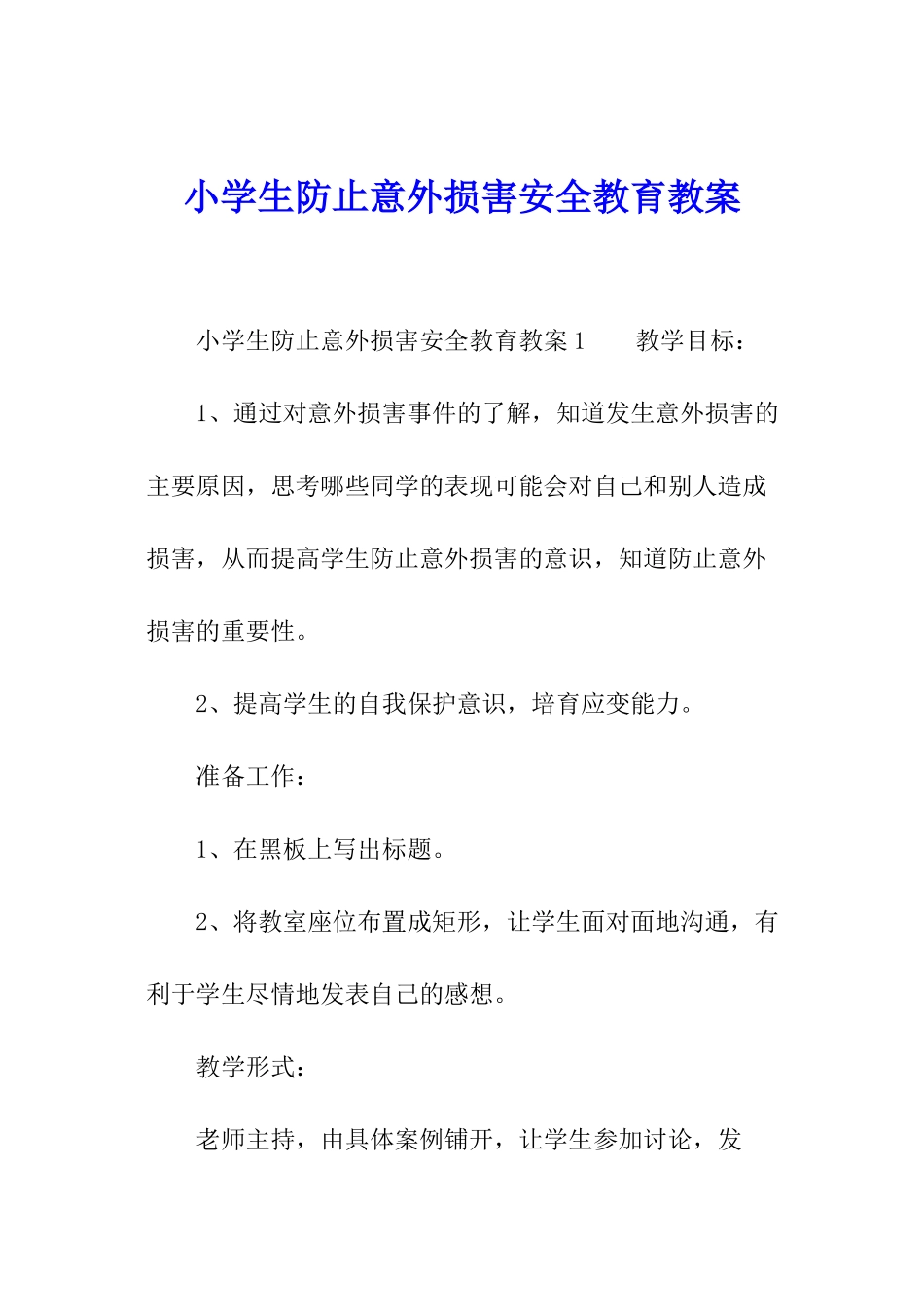 小学生防止意外损害安全教育教案

小学生防止意外损害安全教育教案1　　教学目标：

1、通过对意外损害事件的了解，知道发生意外损害的主要原因，思考哪些同学的表现可能会对自己和别人造成损害，从而提高学生防止意外损害的意识，知道防止意外损害的重要性。

2、提高学生的自我保护意识，培育应变能力。

准备工作：

1、在黑板上写出标题。

2、将教室座位布置成矩形，让学生面对面地沟通，有利于学生尽情地发表自己的感想。

教学形式：

老师主持，由具体案例铺开，让学生参加讨论，发